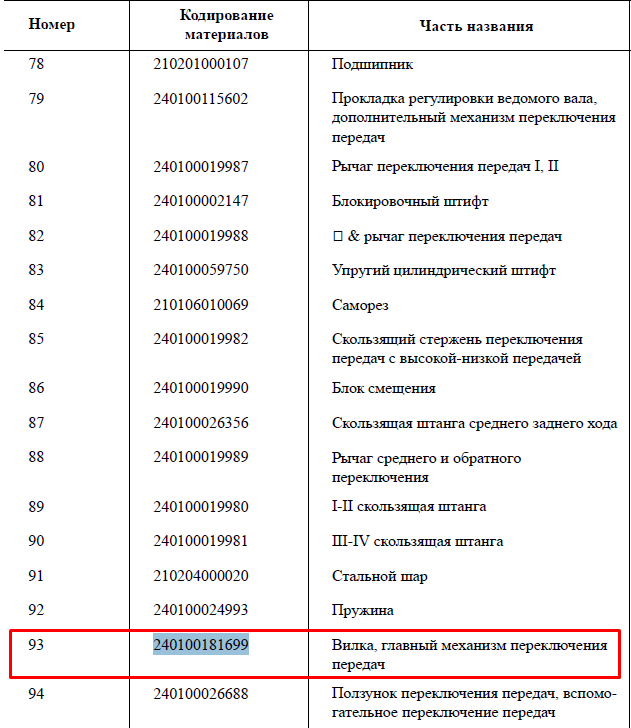 | Номер | Кодирование материалов | Часть названия |
|---|---|---|
| 78 | 210201000107 | Подшипник |
| 79 | 240100115602 | Прокладка регулировки ведомого вала, дополнительный механизм переключения передач |
| 80 | 240100019987 | Рычаг переключения передач I, II |
| 81 | 240100002147 | Блокировочный штифт |
| 82 | 240100019988 | □ & рычаг переключения передач |
| 83 | 240100059750 | Упругий цилиндрический штифт |
| 84 | 210106010069 | Саморез |
| 85 | 240100019982 | Скользящий стержень переключения передач с высокой-низкой передачей |
| 86 | 240100019990 | Блок смещения |
| 87 | 240100026356 | Скользящая штанга среднего заднего хода |
| 88 | 240100019989 | Рычаг среднего и обратного переключения |
| 89 | 240100019980 | I-II скользящая штанга |
| 90 | 240100019981 | III-IV скользящая штанга |
| 91 | 210204000020 | Стальной шар |
| 92 | 240100024993 | Пружина |
| 93 | 240100181699 | Вилка, главный механизм переключения передач |
| 94 | 240100026688 | Ползунок переключения передач, вспомогательное переключение передач |